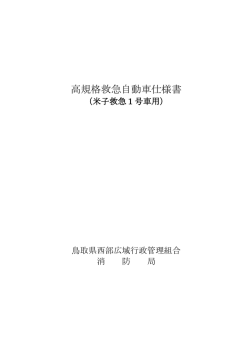 高規格救急自動車仕様書
（米子救急１号車用）

鳥取県西部広域行政管理組合
消　防　局